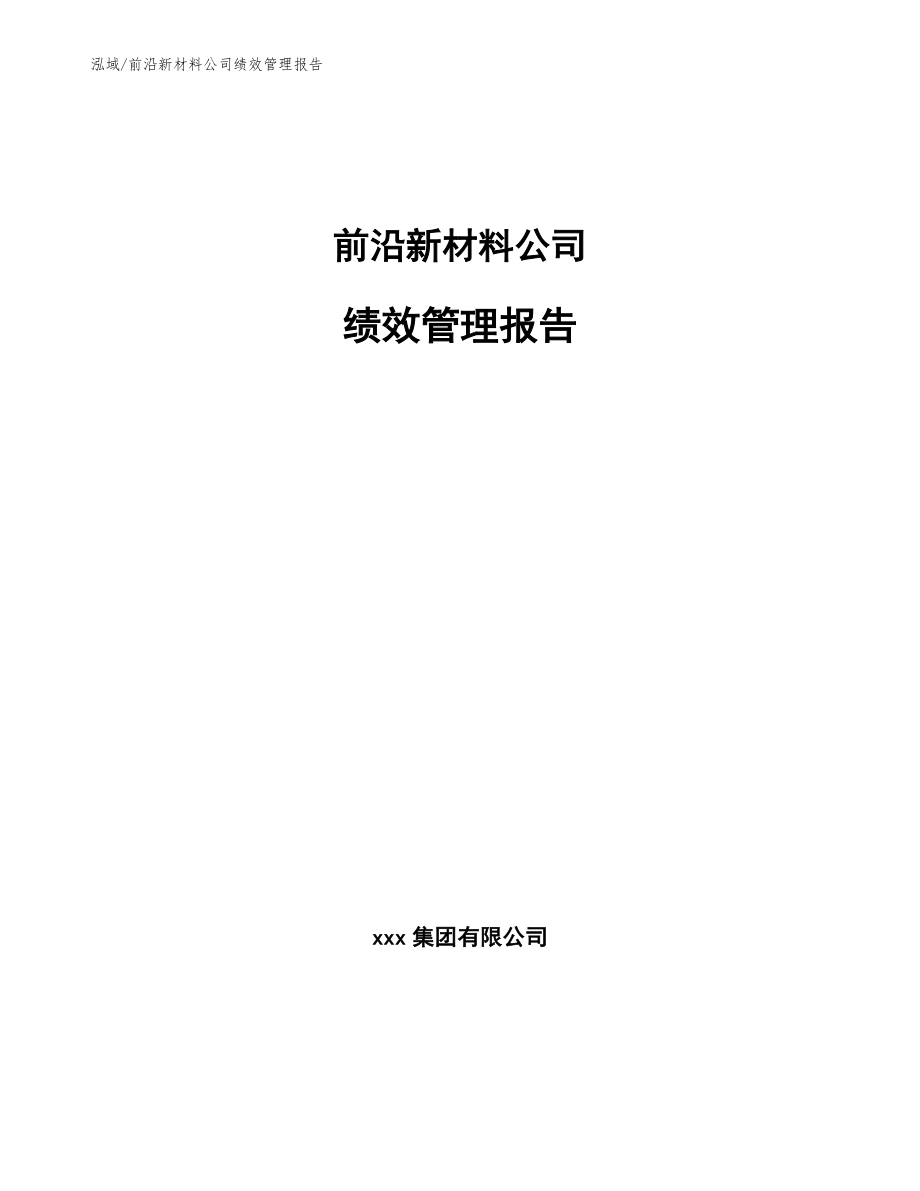 泓域/前沿新材料公司绩效管理报告

前沿新材料公司

绩效管理报告

xxx 集团有限公司